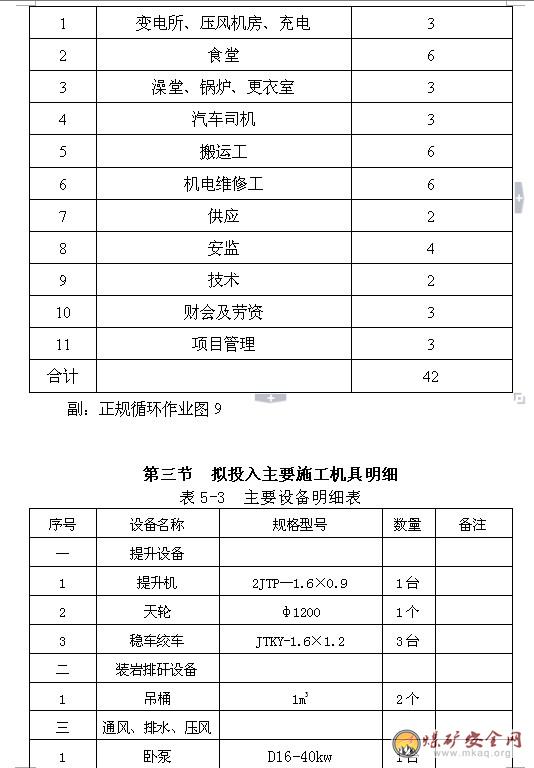 | 1 | 变电所、压风机房、充电 | 3 |
|---|---|---|
| 2 | 食堂 | 6 |
| 3 | 澡堂、锅炉、更衣室 | 3 |
| 4 | 汽车司机 | 3 |
| 5 | 搬运工 | 6 |
| 6 | 机电维修工 | 6 |
| 7 | 供应 | 2 |
| 8 | 安监 | 4 |
| 9 | 技术 | 2 |
| 10 | 财会及劳资 | 3 |
| 11 | 项目管理 | 3 |
| 合计 | | 42 |

副：正规循环作业图 9

第三节　拟投入主要施工机具明细

表 5-3　主要设备明细表

| 序号 | 设备名称 | 规格型号 | 数量 | 备注 |
|---|---|---|---|---|
| 一 | 提升设备 | | | |
| 1 | 提升机 | 2JTP—1.6×0.9 | 1台 | |
| 2 | 天轮 | Φ1200 | 1个 | |
| 3 | 稳车绞车 | JTKY-1.6×1.2 | 3台 | |
| 二 | 装岩排矸设备 | | | |
| 1 | 吊桶 | $1m^3$ | 2个 | |
| 三 | 通风、排水、压风 | | | |
| 1 | 卧泵 | D16-40kw | 1台 | |

煤矿安全网 www.mkaq.org